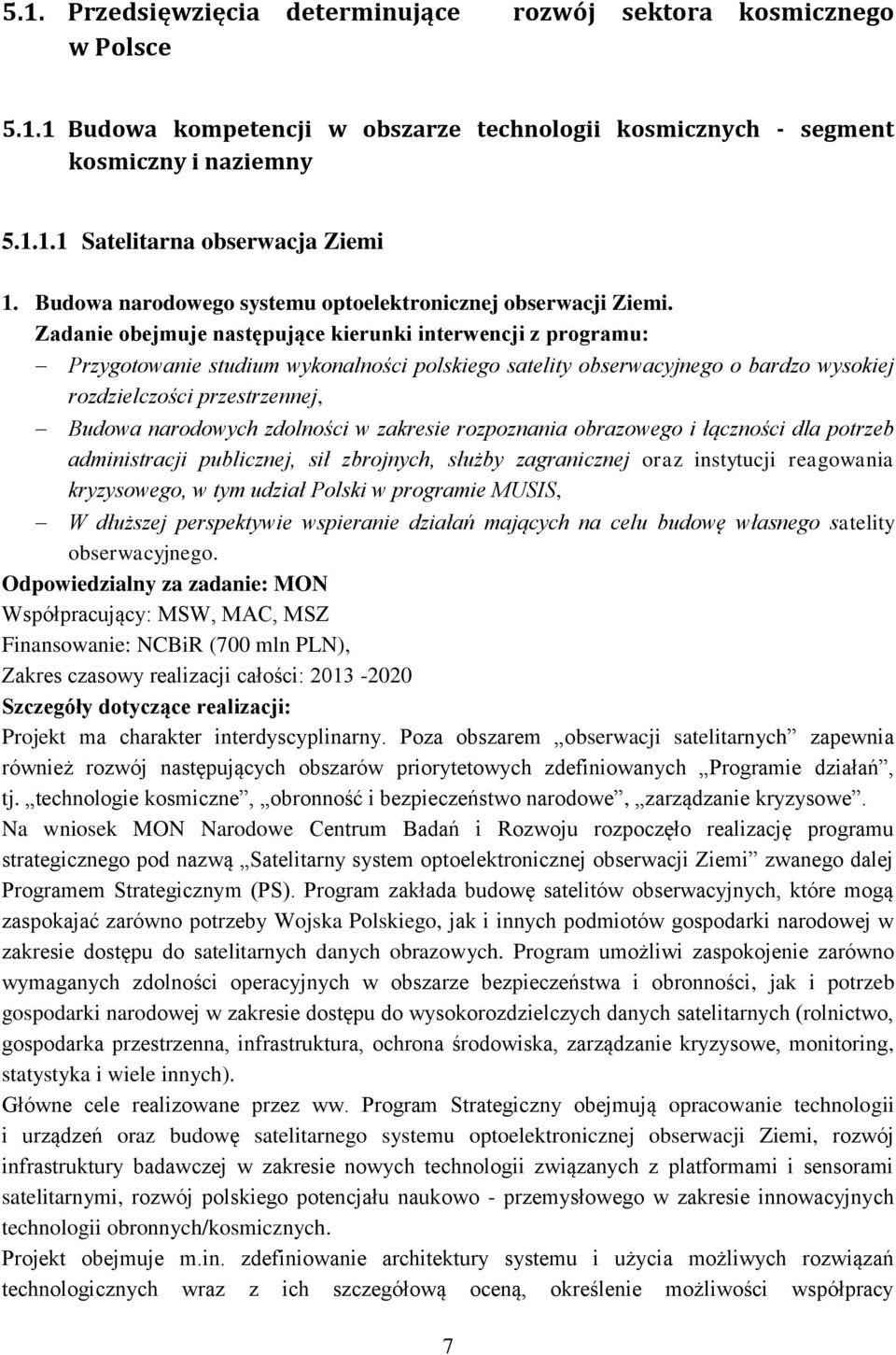 5.1. Przedsięwzięcia determinujące rozwój sektora kosmicznego w Polsce

5.1.1 Budowa kompetencji w obszarze technologii kosmicznych - segment kosmiczny i naziemny

5.1.1.1 Satelitarna obserwacja Ziemi

1. Budowa narodowego systemu optoelektronicznej obserwacji Ziemi.

Zadanie obejmuje następujące kierunki interwencji z programu:

– Przygotowanie studium wykonalności polskiego satelity obserwacyjnego o bardzo wysokiej rozdzielczości przestrzennej,

– Budowa narodowych zdolności w zakresie rozpoznania obrazowego i łączności dla potrzeb administracji publicznej, sił zbrojnych, służby zagranicznej oraz instytucji reagowania kryzysowego, w tym udział Polski w programie MUSIS,

– W dłuższej perspektywie wspieranie działań mających na celu budowę własnego satelity obserwacyjnego.

Odpowiedzialny za zadanie: MON

Współpracujący: MSW, MAC, MSZ

Finansowanie: NCBiR (700 mln PLN),

Zakres czasowy realizacji całości: 2013 -2020

Szczegóły dotyczące realizacji:

Projekt ma charakter interdyscyplinarny. Poza obszarem „obserwacji satelitarnych” zapewnia również rozwój następujących obszarów priorytetowych zdefiniowanych „Programie działań”, tj. „technologie kosmiczne”, „obronność i bezpieczeństwo narodowe”, „zarządzanie kryzysowe”. Na wniosek MON Narodowe Centrum Badań i Rozwoju rozpoczęło realizację programu strategicznego pod nazwą „Satelitarny system optoelektronicznej obserwacji Ziemi” zwanego dalej Programem Strategicznym (PS). Program zakłada budowę satelitów obserwacyjnych, które mogą zaspokajać zarówno potrzeby Wojska Polskiego, jak i innych podmiotów gospodarki narodowej w zakresie dostępu do satelitarnych danych obrazowych. Program umożliwi zaspokojenie zarówno wymaganych zdolności operacyjnych w obszarze bezpieczeństwa i obronności, jak i potrzeb gospodarki narodowej w zakresie dostępu do wysokorozdzielczych danych satelitarnych (rolnictwo, gospodarka przestrzenna, infrastruktura, ochrona środowiska, zarządzanie kryzysowe, monitoring, statystyka i wiele innych).

Główne cele realizowane przez ww. Program Strategiczny obejmują opracowanie technologii i urządzeń oraz budowę satelitarnego systemu optoelektronicznej obserwacji Ziemi, rozwój infrastruktury badawczej w zakresie nowych technologii związanych z platformami i sensorami satelitarnymi, rozwój polskiego potencjału naukowo - przemysłowego w zakresie innowacyjnych technologii obronnych/kosmicznych.

Projekt obejmuje m.in. zdefiniowanie architektury systemu i użycia możliwych rozwiązań technologicznych wraz z ich szczegółową oceną, określenie możliwości współpracy

7